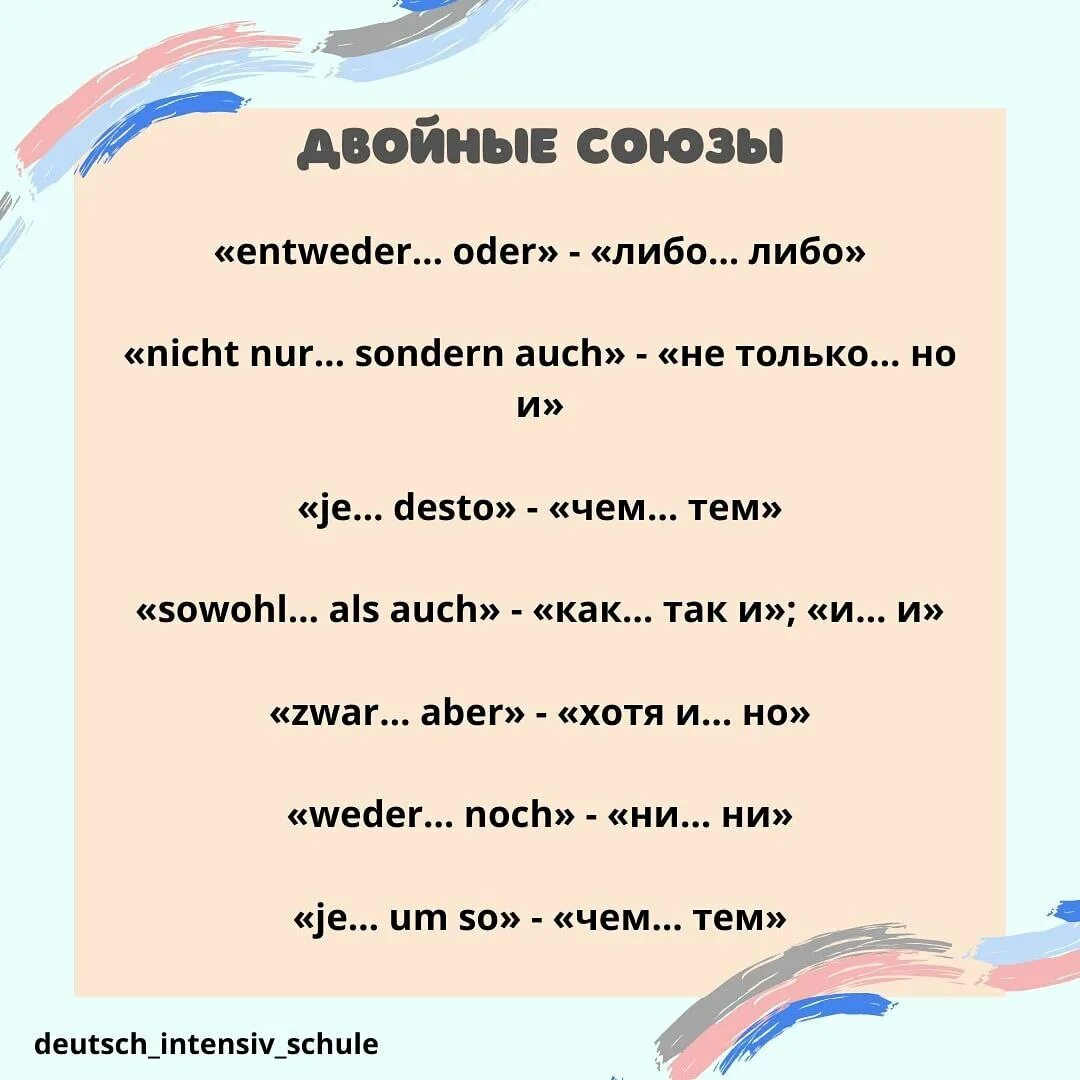 ДВОЙНЫЕ СОЮЗЫ

«entweder... oder» - «либо... либо»

«nicht nur... sondern auch» - «не только... но и»

«je... desto» - «чем... тем»

«sowohl... als auch» - «как... так и»; «и... и»

«zwar... aber» - «хотя и... но»

«weder... noch» - «ни... ни»

«je... um so» - «чем... тем»

deutsch_intensiv_schule